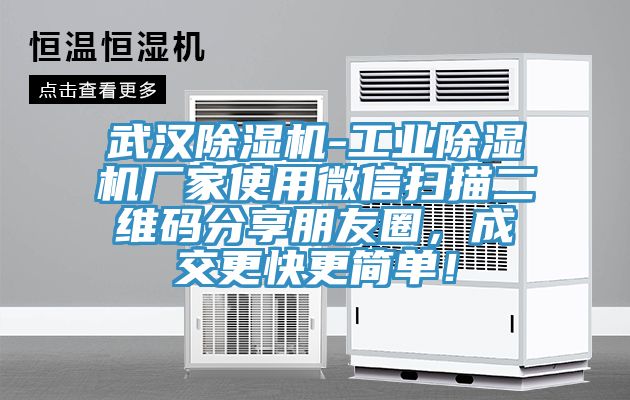 恒温恒湿机

点击查看更多

武汉除湿机-工业除湿机厂家使用微信扫描二维码分享朋友圈，成交更快更简单！